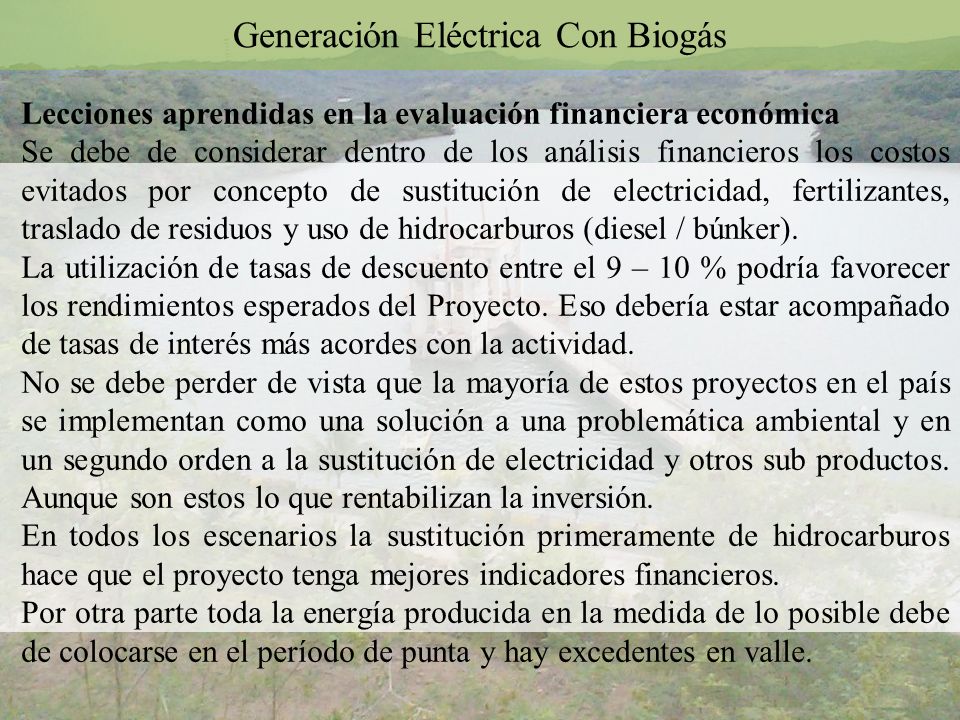 Generación Eléctrica Con Biogás

Lecciones aprendidas en la evaluación financiera económica

Se debe de considerar dentro de los análisis financieros los costos evitados por concepto de sustitución de electricidad, fertilizantes, traslado de residuos y uso de hidrocarburos (diesel / búnker).

La utilización de tasas de descuento entre el 9 – 10 % podría favorecer los rendimientos esperados del Proyecto. Eso debería estar acompañado de tasas de interés más acordes con la actividad.

No se debe perder de vista que la mayoría de estos proyectos en el país se implementan como una solución a una problemática ambiental y en un segundo orden a la sustitución de electricidad y otros sub productos. Aunque son estos lo que rentabilizan la inversión.

En todos los escenarios la sustitución primeramente de hidrocarburos hace que el proyecto tenga mejores indicadores financieros.

Por otra parte toda la energía producida en la medida de lo posible debe de colocarse en el período de punta y hay excedentes en valle.